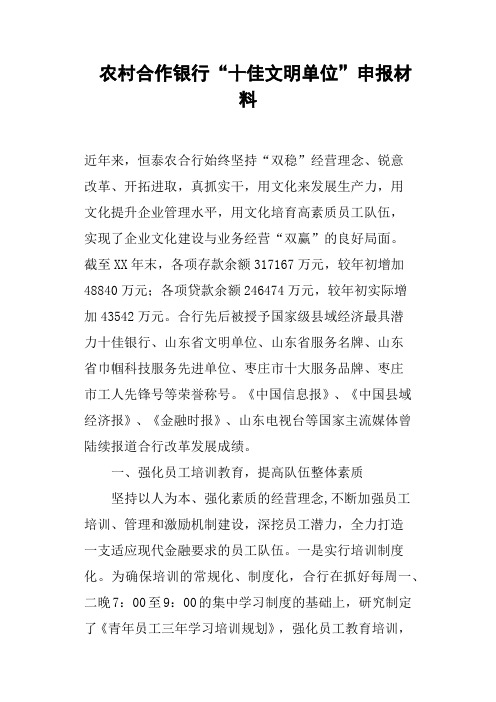 农村合作银行“十佳文明单位”申报材料

近年来，恒泰农合行始终坚持“双稳”经营理念、锐意改革、开拓进取，真抓实干，用文化来发展生产力，用文化提升企业管理水平，用文化培育高素质员工队伍，实现了企业文化建设与业务经营“双赢”的良好局面。截至XX年末，各项存款余额317167万元，较年初增加48840万元；各项贷款余额246474万元，较年初实际增加43542万元。合行先后被授予国家级县域经济最具潜力十佳银行、山东省文明单位、山东省服务名牌、山东省巾帼科技服务先进单位、枣庄市十大服务品牌、枣庄市工人先锋号等荣誉称号。《中国信息报》、《中国县域经济报》、《金融时报》、山东电视台等国家主流媒体曾陆续报道合行改革发展成绩。

一、强化员工培训教育，提高队伍整体素质

坚持以人为本、强化素质的经营理念，不断加强员工培训、管理和激励机制建设，深挖员工潜力，全力打造一支适应现代金融要求的员工队伍。一是实行培训制度化。为确保培训的常规化、制度化，合行在抓好每周一、二晚7：00至9：00的集中学习制度的基础上，研究制定了《青年员工三年学习培训规划》，强化员工教育培训，